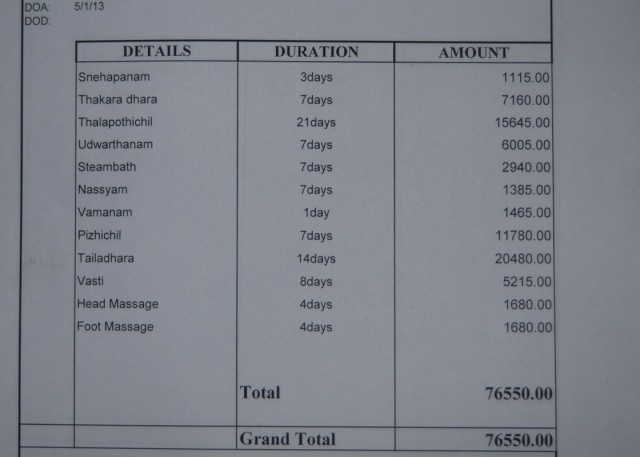 DOA: 5/1/13
DOD:

| DETAILS | DURATION | AMOUNT |
|---|---|---|
| Snehapanam | 3days | 1115.00 |
| Thakara dhara | 7days | 7160.00 |
| Thalapothichil | 21days | 15645.00 |
| Udwarthanam | 7days | 6005.00 |
| Steambath | 7days | 2940.00 |
| Nassyam | 7days | 1385.00 |
| Vamanam | 1day | 1465.00 |
| Pizhichil | 7days | 11780.00 |
| Tailadhara | 14days | 20480.00 |
| Vasti | 8days | 5215.00 |
| Head Massage | 4days | 1680.00 |
| Foot Massage | 4days | 1680.00 |
| | Total | 76550.00 |
| | Grand Total | 76550.00 |